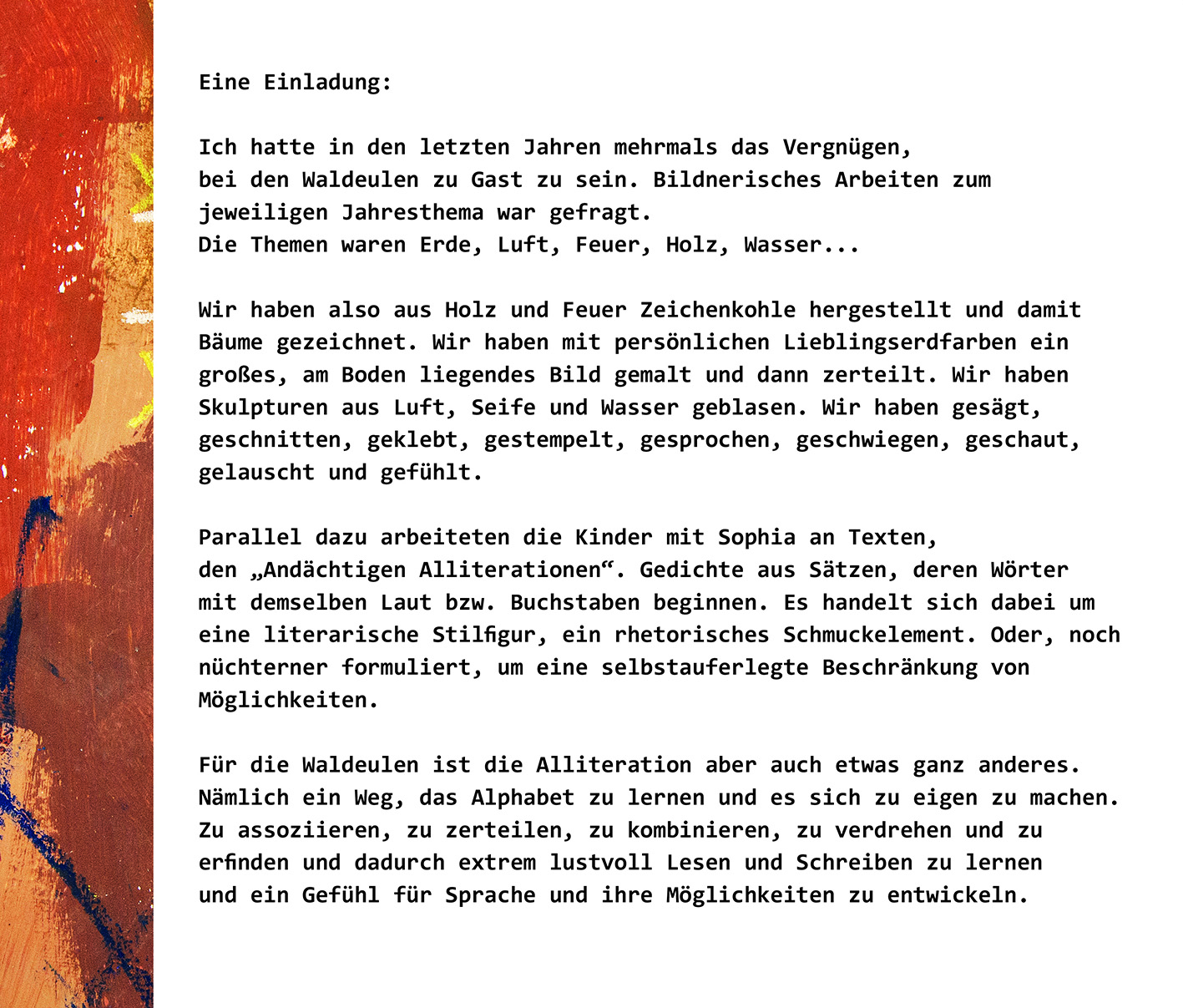 Eine Einladung:

Ich hatte in den letzten Jahren mehrmals das Vergnügen, bei den Waldeulen zu Gast zu sein. Bildnerisches Arbeiten zum jeweiligen Jahresthema war gefragt.
Die Themen waren Erde, Luft, Feuer, Holz, Wasser...

Wir haben also aus Holz und Feuer Zeichenkohle hergestellt und damit Bäume gezeichnet. Wir haben mit persönlichen Lieblingserdfarben ein großes, am Boden liegendes Bild gemalt und dann zerteilt. Wir haben Skulpturen aus Luft, Seife und Wasser geblasen. Wir haben gesägt, geschnitten, geklebt, gestempelt, gesprochen, geschwiegen, geschaut, gelauscht und gefühlt.

Parallel dazu arbeiteten die Kinder mit Sophia an Texten, den „Andächtigen Alliterationen“. Gedichte aus Sätzen, deren Wörter mit demselben Laut bzw. Buchstaben beginnen. Es handelt sich dabei um eine literarische Stilfigur, ein rhetorisches Schmuckelement. Oder, noch nüchterner formuliert, um eine selbstauferlegte Beschränkung von Möglichkeiten.

Für die Waldeulen ist die Alliteration aber auch etwas ganz anderes. Nämlich ein Weg, das Alphabet zu lernen und es sich zu eigen zu machen. Zu assoziieren, zu zerteilen, zu kombinieren, zu verdrehen und zu erfinden und dadurch extrem lustvoll Lesen und Schreiben zu lernen und ein Gefühl für Sprache und ihre Möglichkeiten zu entwickeln.